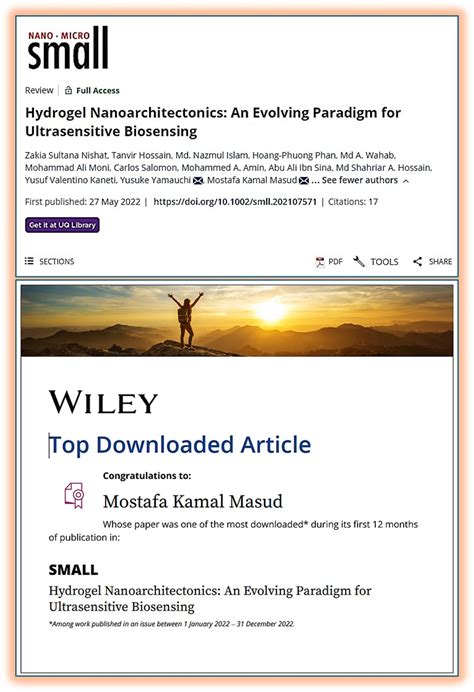 NANO · MICRO
small

Review | Full Access

Hydrogel Nanoarchitectonics: An Evolving Paradigm for Ultrasensitive Biosensing

Zakia Sultana Nishat, Tanvir Hossain, Md. Nazmul Islam, Hoang-Phuong Phan, Md A. Wahab, Mohammad Ali Moni, Carlos Salomon, Mohammed A. Amin, Abu Ali Ibn Sina, Md Shahriar A. Hossain, Yusuf Valentino Kaneti, Yusuke Yamauchi, Mostafa Kamal Masud ... See fewer authors

First published: 27 May 2022 | https://doi.org/10.1002/smll.202107571 | Citations: 17

Get it at UQ Library

SECTIONS

PDF TOOLS SHARE

WILEY

Top Downloaded Article

Congratulations to:

Mostafa Kamal Masud

Whose paper was one of the most downloaded* during its first 12 months of publication in:

SMALL

Hydrogel Nanoarchitectonics: An Evolving Paradigm for Ultrasensitive Biosensing

*Among work published in an issue between 1 January 2022 – 31 December 2022.